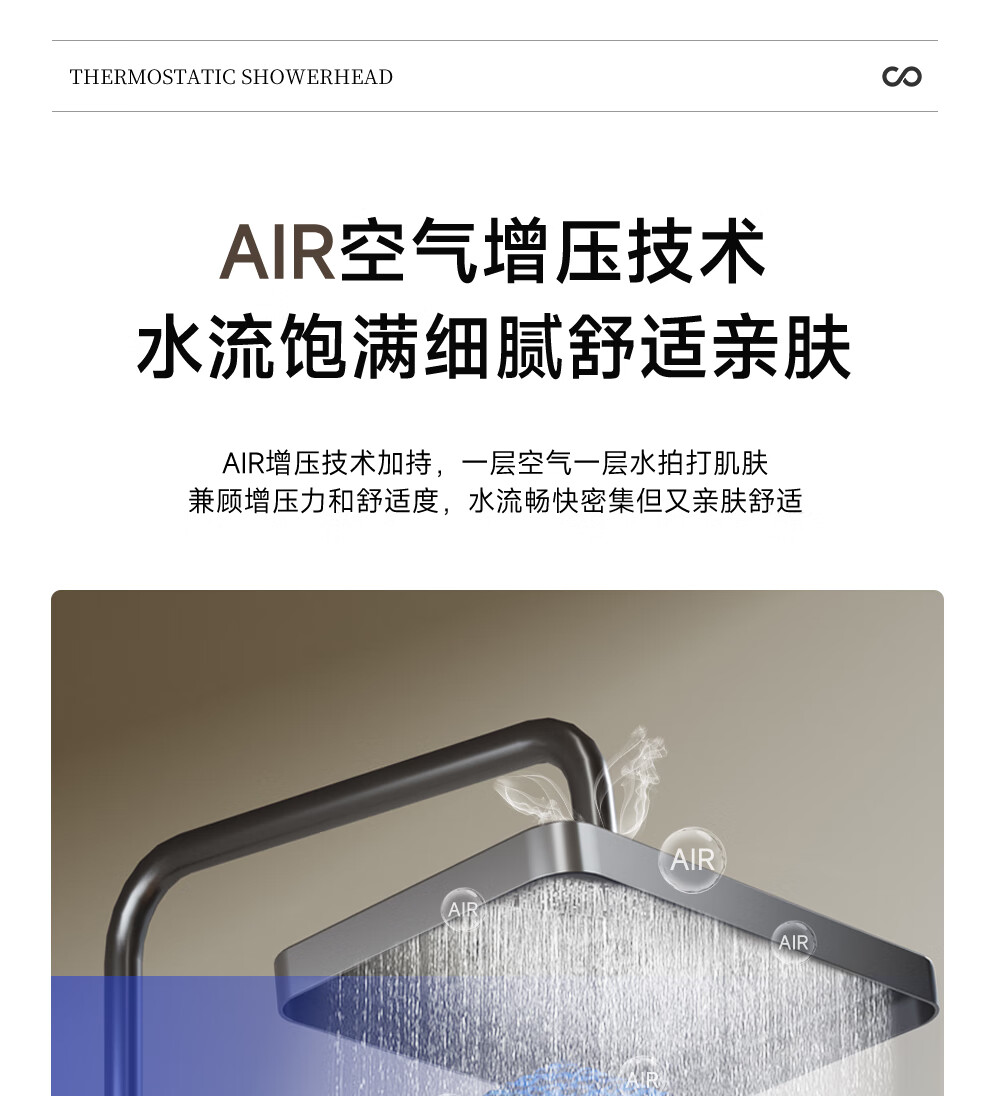 THERMOSTATIC SHOWERHEAD

AIR空气增压技术
水流饱满细腻舒适亲肤

AIR增压技术加持，一层空气一层水拍打肌肤
兼顾增压力和舒适度，水流畅快密集但又亲肤舒适

AIR

AIR

AIR

AIR